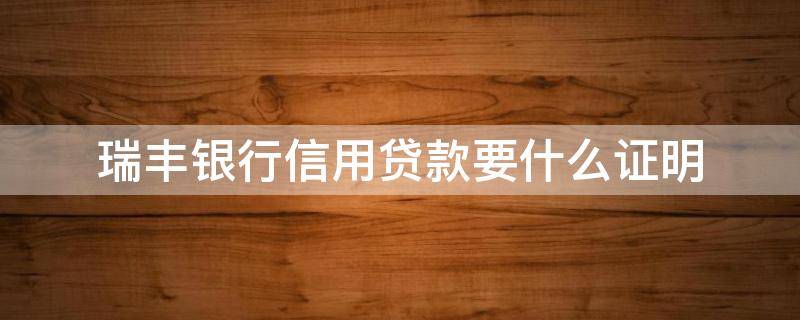 瑞丰银行信用贷款要什么证明